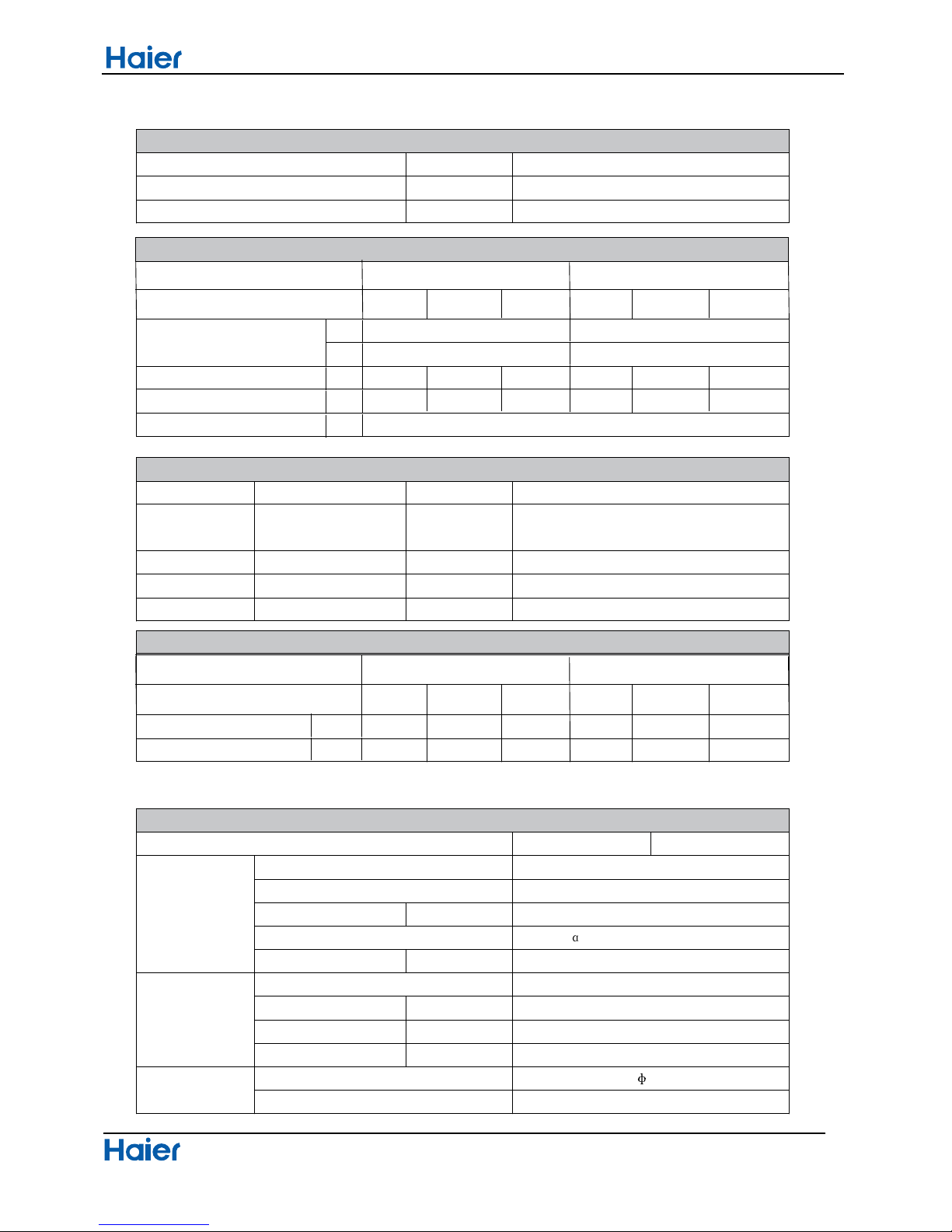 Haier

α

Φ

Haier